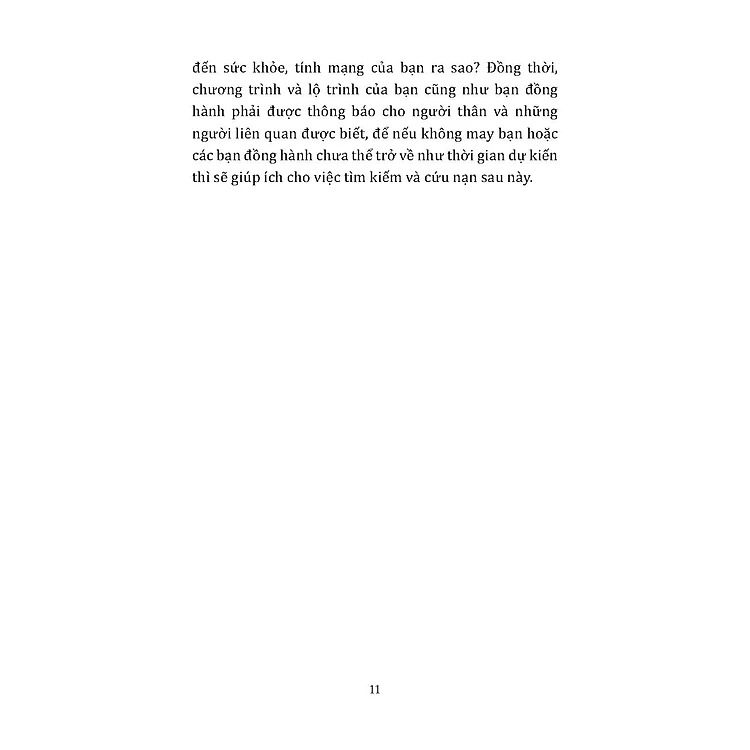 đến sức khỏe, tính mạng của bạn ra sao? Đồng thời, chương trình và lộ trình của bạn cũng như bạn đồng hành phải được thông báo cho người thân và những người liên quan được biết, để nếu không may bạn hoặc các bạn đồng hành chưa thể trở về như thời gian dự kiến thì sẽ giúp ích cho việc tìm kiếm và cứu nạn sau này.

11